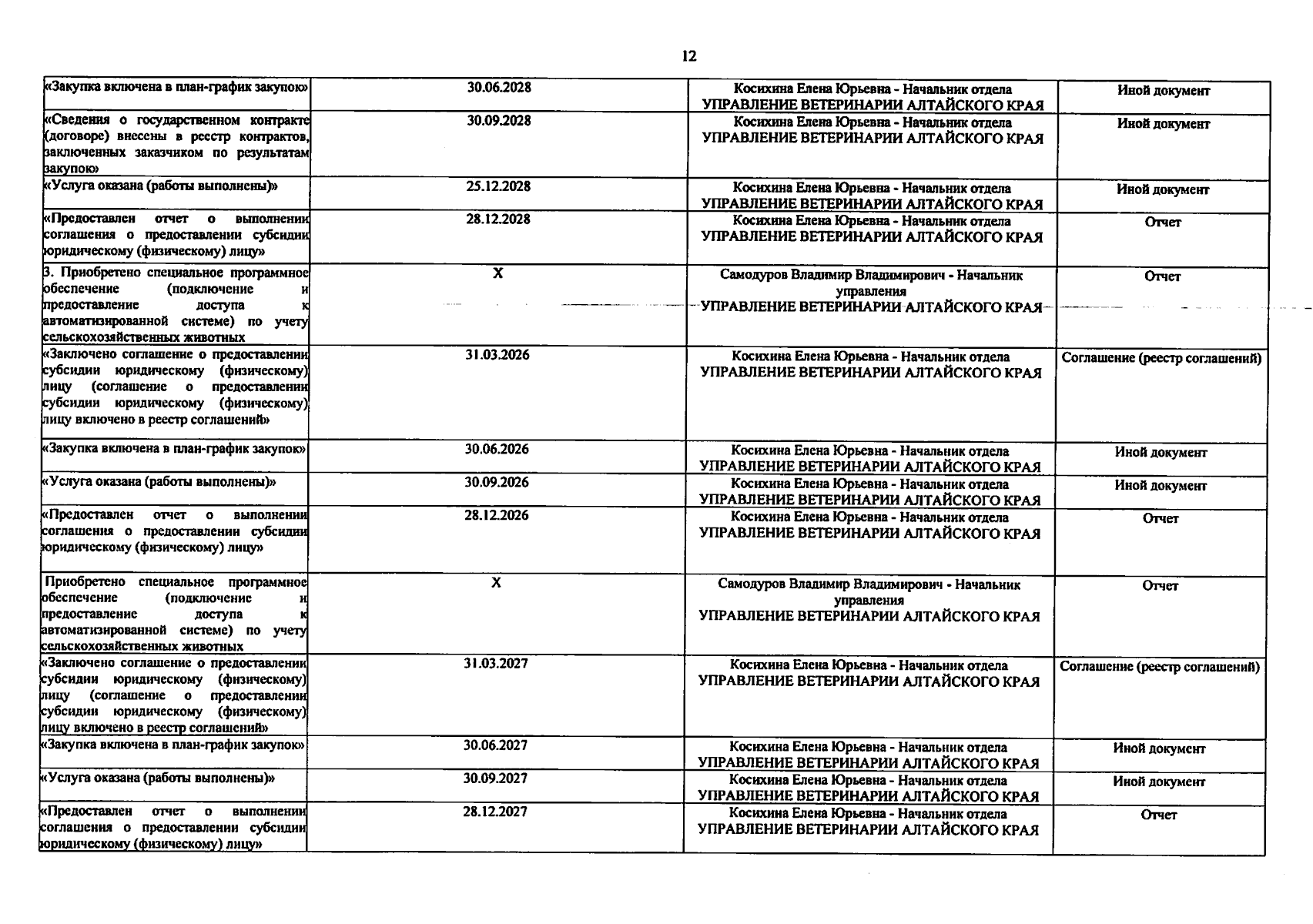 12

| | | | |
|---|---|---|---|
| «Закупка включена в план-график закупок» | 30.06.2028 | Косихина Елена Юрьевна - Начальник отдела УПРАВЛЕНИЕ ВЕТЕРИНАРИИ АЛТАЙСКОГО КРАЯ | Иной документ |
| «Сведения о государственном контракте (договоре) внесены в реестр контрактов, заключенных заказчиком по результатам закупок» | 30.09.2028 | Косихина Елена Юрьевна - Начальник отдела УПРАВЛЕНИЕ ВЕТЕРИНАРИИ АЛТАЙСКОГО КРАЯ | Иной документ |
| «Услуга оказана (работы выполнены)» | 25.12.2028 | Косихина Елена Юрьевна - Начальник отдела УПРАВЛЕНИЕ ВЕТЕРИНАРИИ АЛТАЙСКОГО КРАЯ | Иной документ |
| «Предоставлен отчет о выполнении соглашения о предоставлении субсидии юридическому (физическому) лицу» | 28.12.2028 | Косихина Елена Юрьевна - Начальник отдела УПРАВЛЕНИЕ ВЕТЕРИНАРИИ АЛТАЙСКОГО КРАЯ | Отчет |
| 3. Приобретено специальное программное обеспечение (подключение и предоставление доступа к автоматизированной системе) по учету сельскохозяйственных животных | X | Самодуров Владимир Владимирович - Начальник управления УПРАВЛЕНИЕ ВЕТЕРИНАРИИ АЛТАЙСКОГО КРАЯ | Отчет |
| «Заключено соглашение о предоставлении субсидии юридическому (физическому) лицу (соглашение о предоставлении субсидии юридическому (физическому) лицу включено в реестр соглашений» | 31.03.2026 | Косихина Елена Юрьевна - Начальник отдела УПРАВЛЕНИЕ ВЕТЕРИНАРИИ АЛТАЙСКОГО КРАЯ | Соглашение (реестр соглашений) |
| «Закупка включена в план-график закупок» | 30.06.2026 | Косихина Елена Юрьевна - Начальник отдела УПРАВЛЕНИЕ ВЕТЕРИНАРИИ АЛТАЙСКОГО КРАЯ | Иной документ |
| «Услуга оказана (работы выполнены)» | 30.09.2026 | Косихина Елена Юрьевна - Начальник отдела УПРАВЛЕНИЕ ВЕТЕРИНАРИИ АЛТАЙСКОГО КРАЯ | Иной документ |
| «Предоставлен отчет о выполнении соглашения о предоставлении субсидии юридическому (физическому) лицу» | 28.12.2026 | Косихина Елена Юрьевна - Начальник отдела УПРАВЛЕНИЕ ВЕТЕРИНАРИИ АЛТАЙСКОГО КРАЯ | Отчет |
| Приобретено специальное программное обеспечение (подключение и предоставление доступа к автоматизированной системе) по учету сельскохозяйственных животных | X | Самодуров Владимир Владимирович - Начальник управления УПРАВЛЕНИЕ ВЕТЕРИНАРИИ АЛТАЙСКОГО КРАЯ | Отчет |
| «Заключено соглашение о предоставлении субсидии юридическому (физическому) лицу (соглашение о предоставлении субсидии юридическому (физическому) лицу включено в реестр соглашений» | 31.03.2027 | Косихина Елена Юрьевна - Начальник отдела УПРАВЛЕНИЕ ВЕТЕРИНАРИИ АЛТАЙСКОГО КРАЯ | Соглашение (реестр соглашений) |
| «Закупка включена в план-график закупок» | 30.06.2027 | Косихина Елена Юрьевна - Начальник отдела УПРАВЛЕНИЕ ВЕТЕРИНАРИИ АЛТАЙСКОГО КРАЯ | Иной документ |
| «Услуга оказана (работы выполнены)» | 30.09.2027 | Косихина Елена Юрьевна - Начальник отдела УПРАВЛЕНИЕ ВЕТЕРИНАРИИ АЛТАЙСКОГО КРАЯ | Иной документ |
| «Предоставлен отчет о выполнении соглашения о предоставлении субсидии юридическому (физическому) лицу» | 28.12.2027 | Косихина Елена Юрьевна - Начальник отдела УПРАВЛЕНИЕ ВЕТЕРИНАРИИ АЛТАЙСКОГО КРАЯ | Отчет |